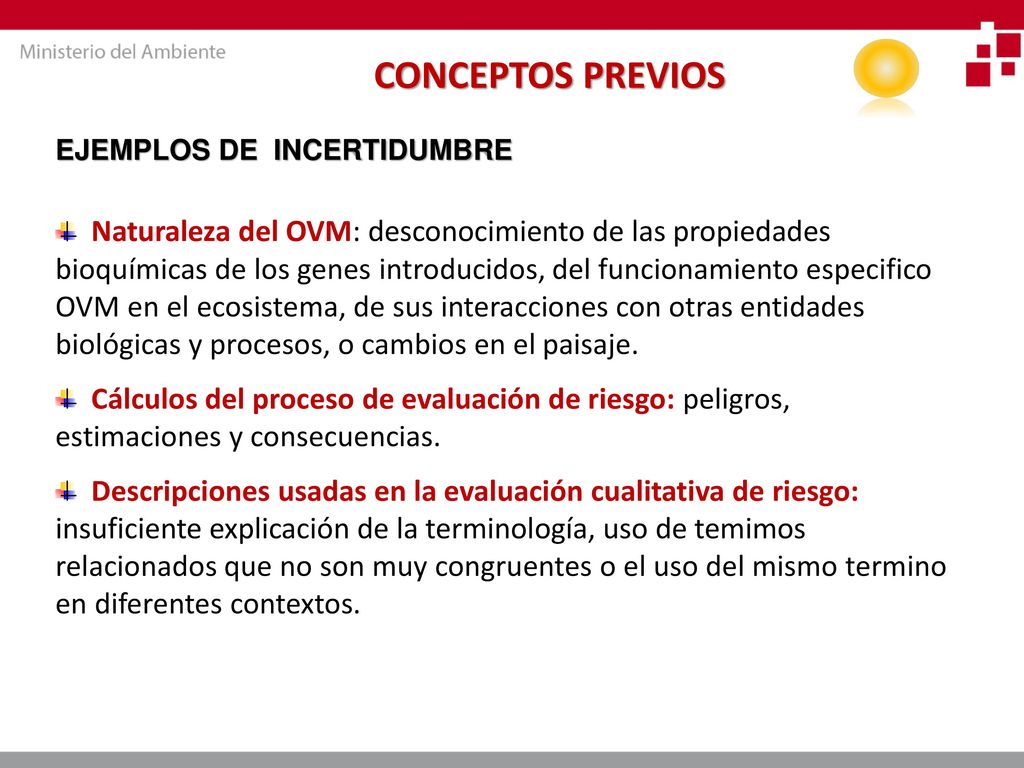 Ministerio del Ambiente

CONCEPTOS PREVIOS

EJEMPLOS DE INCERTIDUMBRE

Naturaleza del OVM: desconocimiento de las propiedades bioquímicas de los genes introducidos, del funcionamiento especifico OVM en el ecosistema, de sus interacciones con otras entidades biológicas y procesos, o cambios en el paisaje.

Cálculos del proceso de evaluación de riesgo: peligros, estimaciones y consecuencias.

Descripciones usadas en la evaluación cualitativa de riesgo: insuficiente explicación de la terminología, uso de temimos relacionados que no son muy congruentes o el uso del mismo termino en diferentes contextos.